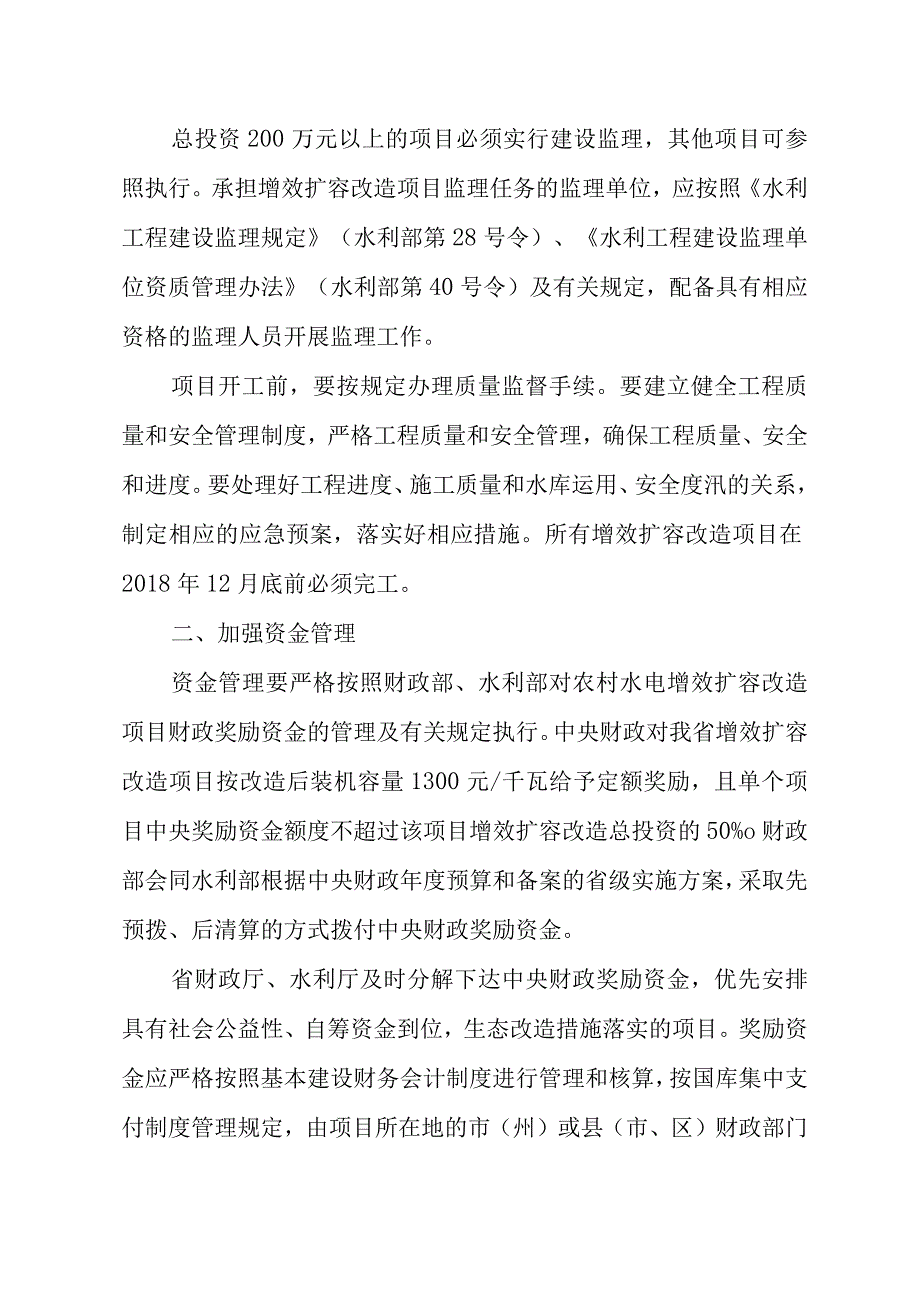 总投资200万元以上的项目必须实行建设监理，其他项目可参照执行。承担增效扩容改造项目监理任务的监理单位，应按照《水利工程建设监理规定》（水利部第28号令）、《水利工程建设监理单位资质管理办法》（水利部第40号令）及有关规定，配备具有相应资格的监理人员开展监理工作。

项目开工前，要按规定办理质量监督手续。要建立健全工程质量和安全管理制度，严格工程质量和安全管理，确保工程质量、安全和进度。要处理好工程进度、施工质量和水库运用、安全度汛的关系，制定相应的应急预案，落实好相应措施。所有增效扩容改造项目在2018年12月底前必须完工。

二、加强资金管理

资金管理要严格按照财政部、水利部对农村水电增效扩容改造项目财政奖励资金的管理及有关规定执行。中央财政对我省增效扩容改造项目按改造后装机容量1300元/千瓦给予定额奖励，且单个项目中央奖励资金额度不超过该项目增效扩容改造总投资的50%o财政部会同水利部根据中央财政年度预算和备案的省级实施方案，采取先预拨、后清算的方式拨付中央财政奖励资金。

省财政厅、水利厅及时分解下达中央财政奖励资金，优先安排具有社会公益性、自筹资金到位，生态改造措施落实的项目。奖励资金应严格按照基本建设财务会计制度进行管理和核算，按国库集中支付制度管理规定，由项目所在地的市（州）或县（市、区）财政部门